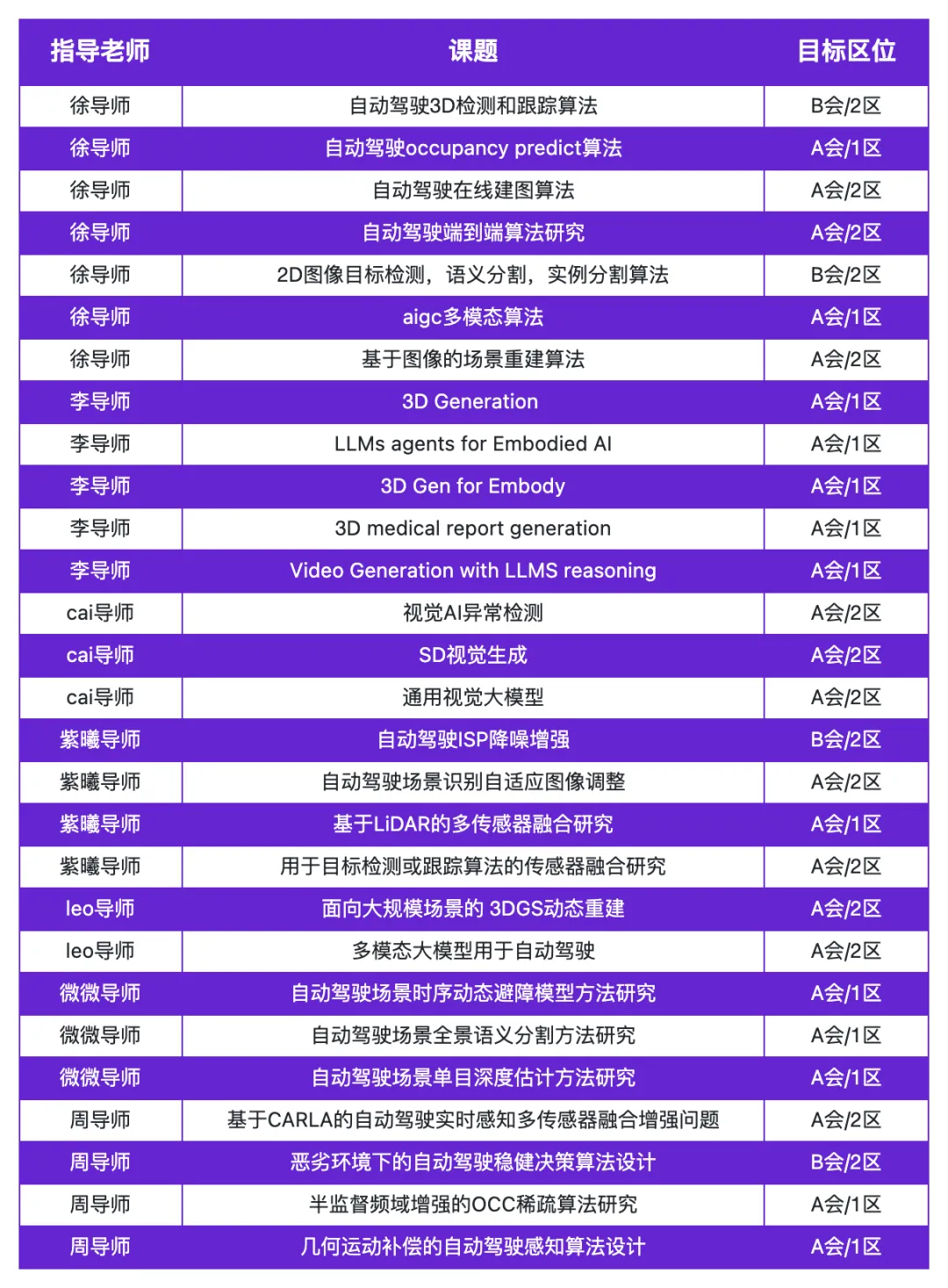 | 指导老师 | 课题 | 目标区位 |
|---|---|---|
| 徐导师 | 自动驾驶3D检测和跟踪算法 | B会/2区 |
| 徐导师 | 自动驾驶occupancy predict算法 | A会/1区 |
| 徐导师 | 自动驾驶在线建图算法 | A会/2区 |
| 徐导师 | 自动驾驶端到端算法研究 | A会/2区 |
| 徐导师 | 2D图像目标检测，语义分割，实例分割算法 | B会/2区 |
| 徐导师 | aigc多模态算法 | A会/1区 |
| 徐导师 | 基于图像的场景重建算法 | A会/2区 |
| 李导师 | 3D Generation | A会/1区 |
| 李导师 | LLMs agents for Embodied AI | A会/1区 |
| 李导师 | 3D Gen for Embody | A会/1区 |
| 李导师 | 3D medical report generation | A会/1区 |
| 李导师 | Video Generation with LLMS reasoning | A会/1区 |
| cai导师 | 视觉AI异常检测 | A会/2区 |
| cai导师 | SD视觉生成 | A会/2区 |
| cai导师 | 通用视觉大模型 | A会/2区 |
| 紫曦导师 | 自动驾驶ISP降噪增强 | B会/2区 |
| 紫曦导师 | 自动驾驶场景识别自适应图像调整 | A会/2区 |
| 紫曦导师 | 基于LiDAR的多传感器融合研究 | A会/1区 |
| 紫曦导师 | 用于目标检测或跟踪算法的传感器融合研究 | A会/2区 |
| leo导师 | 面向大规模场景的 3DGS动态重建 | A会/2区 |
| leo导师 | 多模态大模型用于自动驾驶 | A会/2区 |
| 微微导师 | 自动驾驶场景时序动态避障模型方法研究 | A会/1区 |
| 微微导师 | 自动驾驶场景全景语义分割方法研究 | A会/1区 |
| 微微导师 | 自动驾驶场景单目深度估计方法研究 | A会/1区 |
| 周导师 | 基于CARLA的自动驾驶实时感知多传感器融合增强问题 | A会/2区 |
| 周导师 | 恶劣环境下的自动驾驶稳健决策算法设计 | B会/2区 |
| 周导师 | 半监督频域增强的OCC稀疏算法研究 | A会/1区 |
| 周导师 | 几何运动补偿的自动驾驶感知算法设计 | A会/1区 |